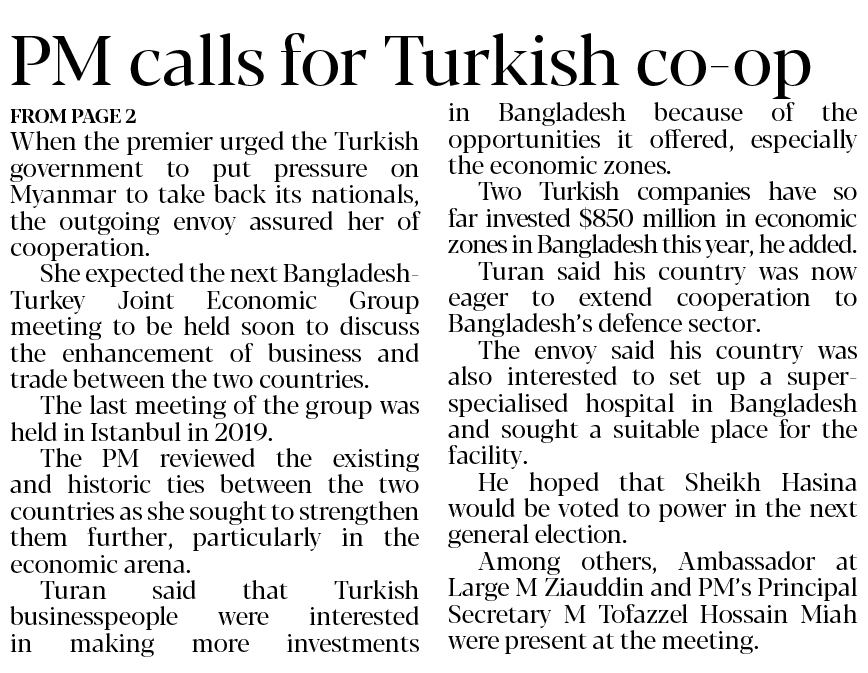 PM calls for Turkish co-op

FROM PAGE 2
When the premier urged the Turkish government to put pressure on Myanmar to take back its nationals, the outgoing envoy assured her of cooperation.

She expected the next Bangladesh-Turkey Joint Economic Group meeting to be held soon to discuss the enhancement of business and trade between the two countries.

The last meeting of the group was held in Istanbul in 2019.

The PM reviewed the existing and historic ties between the two countries as she sought to strengthen them further, particularly in the economic arena.

Turan said that Turkish businesspeople were interested in making more investments in Bangladesh because of the opportunities it offered, especially the economic zones.

Two Turkish companies have so far invested $850 million in economic zones in Bangladesh this year, he added.

Turan said his country was now eager to extend cooperation to Bangladesh's defence sector.

The envoy said his country was also interested to set up a super-specialised hospital in Bangladesh and sought a suitable place for the facility.

He hoped that Sheikh Hasina would be voted to power in the next general election.

Among others, Ambassador at Large M Ziauddin and PM's Principal Secretary M Tofazzel Hossain Miah were present at the meeting.